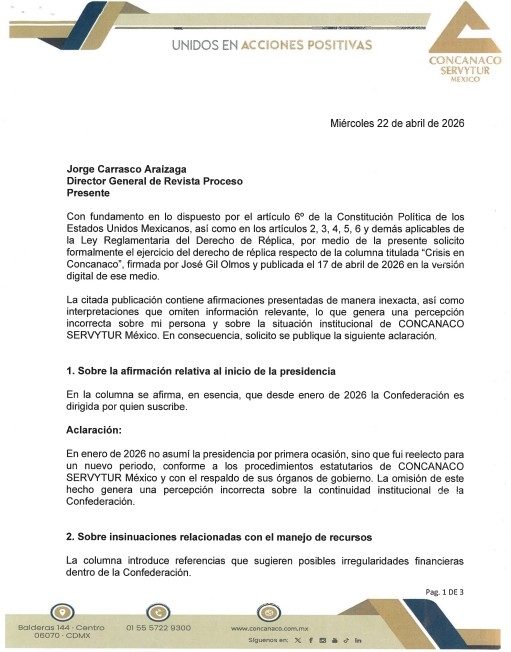 UNIDOS EN ACCIONES POSITIVAS

CONCANACO SERVYTUR MÉXICO

Miércoles 22 de abril de 2026

Jorge Carrasco Araizaga
Director General de Revista Proceso
Presente

Con fundamento en lo dispuesto por el artículo 6º de la Constitución Política de los Estados Unidos Mexicanos, así como en los artículos 2, 3, 4, 5, 6 y demás aplicables de la Ley Reglamentaria del Derecho de Réplica, por medio de la presente solicito formalmente el ejercicio del derecho de réplica respecto de la columna titulada "Crisis en Concanaco", firmada por José Gil Olmos y publicada el 17 de abril de 2026 en la versión digital de ese medio.

La citada publicación contiene afirmaciones presentadas de manera inexacta, así como interpretaciones que omiten información relevante, lo que genera una percepción incorrecta sobre mi persona y sobre la situación institucional de CONCANACO SERVYTUR México. En consecuencia, solicito se publique la siguiente aclaración.

1. Sobre la afirmación relativa al inicio de la presidencia

En la columna se afirma, en esencia, que desde enero de 2026 la Confederación es dirigida por quien suscribe.

Aclaración:

En enero de 2026 no asumí la presidencia por primera ocasión, sino que fui reelecto para un nuevo periodo, conforme a los procedimientos estatutarios de CONCANACO SERVYTUR México y con el respaldo de sus órganos de gobierno. La omisión de este hecho genera una percepción incorrecta sobre la continuidad institucional de la Confederación.

2. Sobre insinuaciones relacionadas con el manejo de recursos

La columna introduce referencias que sugieren posibles irregularidades financieras dentro de la Confederación.

Pag. 1 DE 3

Balderas 144 · Centro 06070 · CDMX
01 55 5722 9300
www.concanaco.com.mx
Síguenos en: